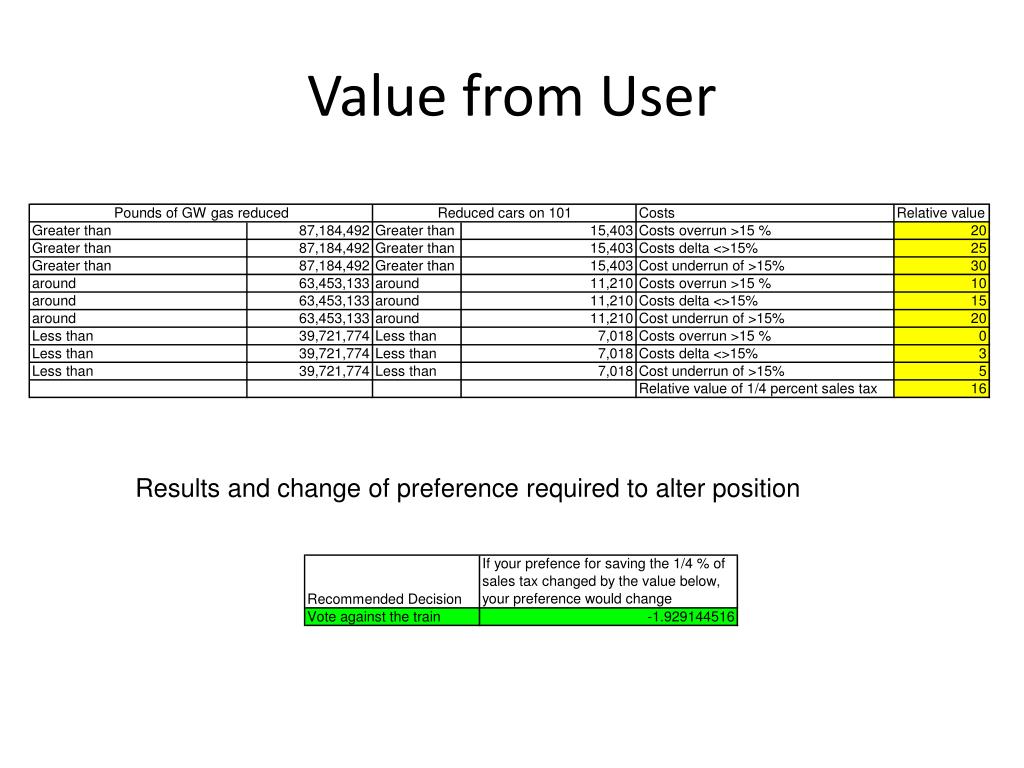 Value from User

| Pounds of GW gas reduced | | Reduced cars on 101 | | Costs | Relative value |
|---|---|---|---|---|---|
| Greater than | 87,184,492 | Greater than | 15,403 | Costs overrun >15 % | 20 |
| Greater than | 87,184,492 | Greater than | 15,403 | Costs delta <>15% | 25 |
| Greater than | 87,184,492 | Greater than | 15,403 | Cost underrun of >15% | 30 |
| around | 63,453,133 | around | 11,210 | Costs overrun >15 % | 10 |
| around | 63,453,133 | around | 11,210 | Costs delta <>15% | 15 |
| around | 63,453,133 | around | 11,210 | Cost underrun of >15% | 20 |
| Less than | 39,721,774 | Less than | 7,018 | Costs overrun >15 % | 0 |
| Less than | 39,721,774 | Less than | 7,018 | Costs delta <>15% | 3 |
| Less than | 39,721,774 | Less than | 7,018 | Cost underrun of >15% | 5 |
| | | | | Relative value of 1/4 percent sales tax | 16 |

Results and change of preference required to alter position

| Recommended Decision | If your prefence for saving the 1/4 % of sales tax changed by the value below, your preference would change |
|---|---|
| Vote against the train | -1.929144516 |